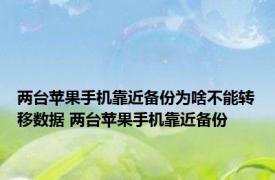 两台苹果手机靠近备份为啥不能转移数据 两台苹果手机靠近备份